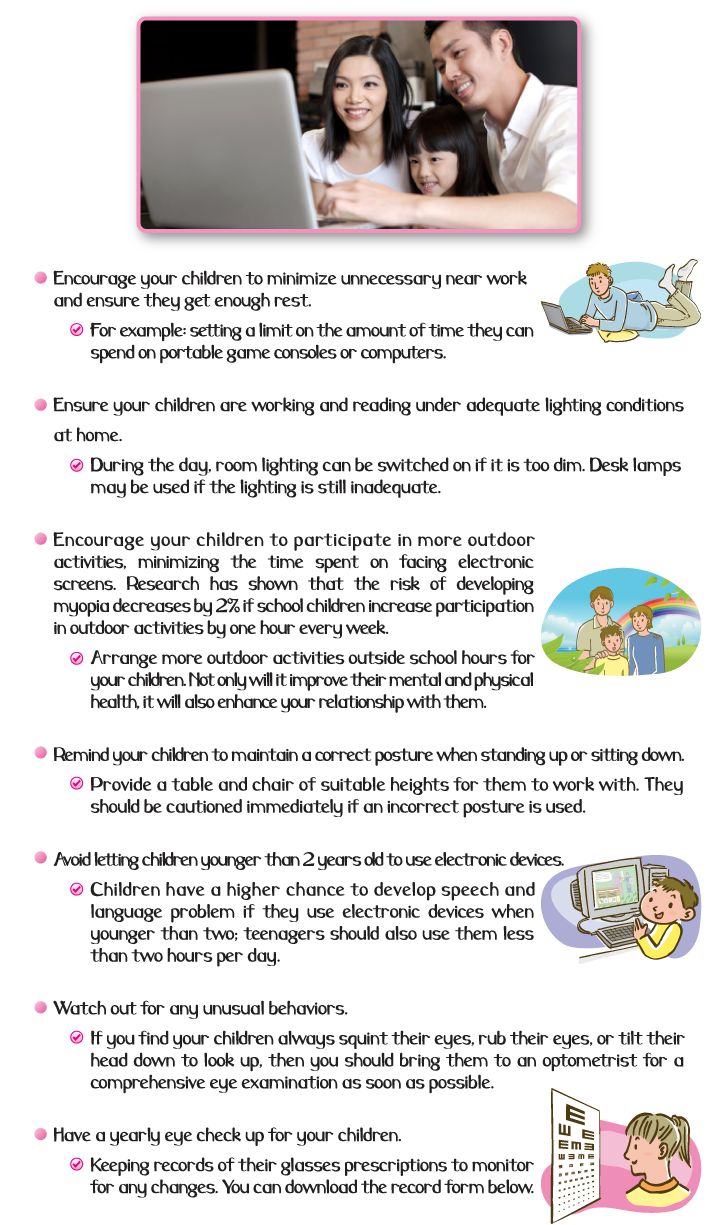 Encourage your children to minimize unnecessary near work and ensure they get enough rest.

For example: setting a limit on the amount of time they can spend on portable game consoles or computers.

Ensure your children are working and reading under adequate lighting conditions at home.

During the day, room lighting can be switched on if it is too dim. Desk lamps may be used if the lighting is still inadequate.

Encourage your children to participate in more outdoor activities, minimizing the time spent on facing electronic screens. Research has shown that the risk of developing myopia decreases by 2% if school children increase participation in outdoor activities by one hour every week.

Arrange more outdoor activities outside school hours for your children. Not only will it improve their mental and physical health, it will also enhance your relationship with them.

Remind your children to maintain a correct posture when standing up or sitting down.

Provide a table and chair of suitable heights for them to work with. They should be cautioned immediately if an incorrect posture is used.

Avoid letting children younger than 2 years old to use electronic devices.

Children have a higher chance to develop speech and language problem if they use electronic devices when younger than two; teenagers should also use them less than two hours per day.

Watch out for any unusual behaviors.

If you find your children always squint their eyes, rub their eyes, or tilt their head down to look up, then you should bring them to an optometrist for a comprehensive eye examination as soon as possible.

Have a yearly eye check up for your children.

Keeping records of their glasses prescriptions to monitor for any changes. You can download the record form below.